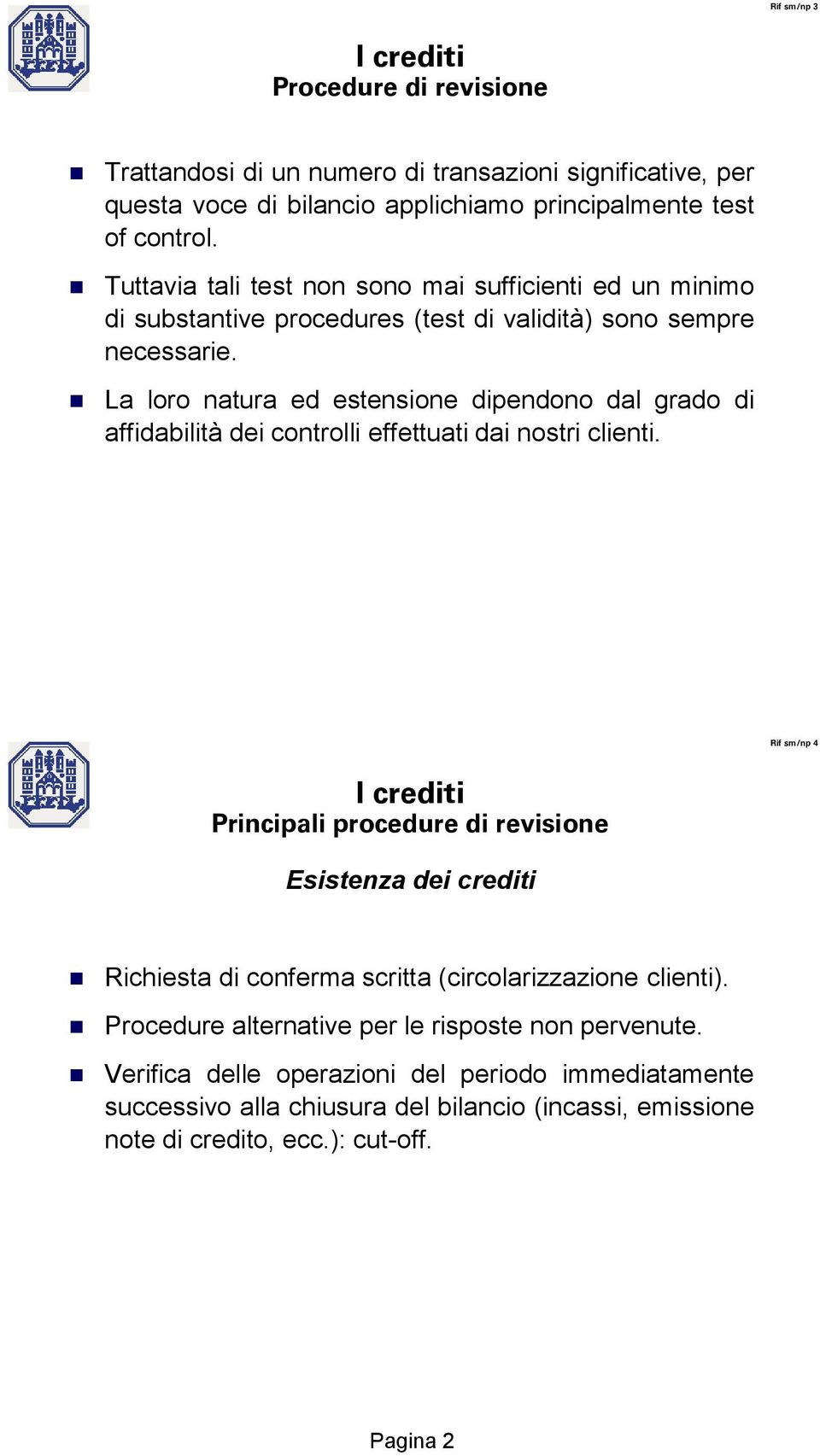 Rif sm/np 3

I crediti
Procedure di revisione

Trattandosi di un numero di transazioni significative, per questa voce di bilancio applichiamo principalmente test of control.

Tuttavia tali test non sono mai sufficienti ed un minimo di substantive procedures (test di validità) sono sempre necessarie.

La loro natura ed estensione dipendono dal grado di affidabilità dei controlli effettuati dai nostri clienti.

Rif sm/np 4

I crediti
Principali procedure di revisione

Esistenza dei crediti

Richiesta di conferma scritta (circolarizzazione clienti).

Procedure alternative per le risposte non pervenute.

Verifica delle operazioni del periodo immediatamente successivo alla chiusura del bilancio (incassi, emissione note di credito, ecc.): cut-off.

Pagina 2